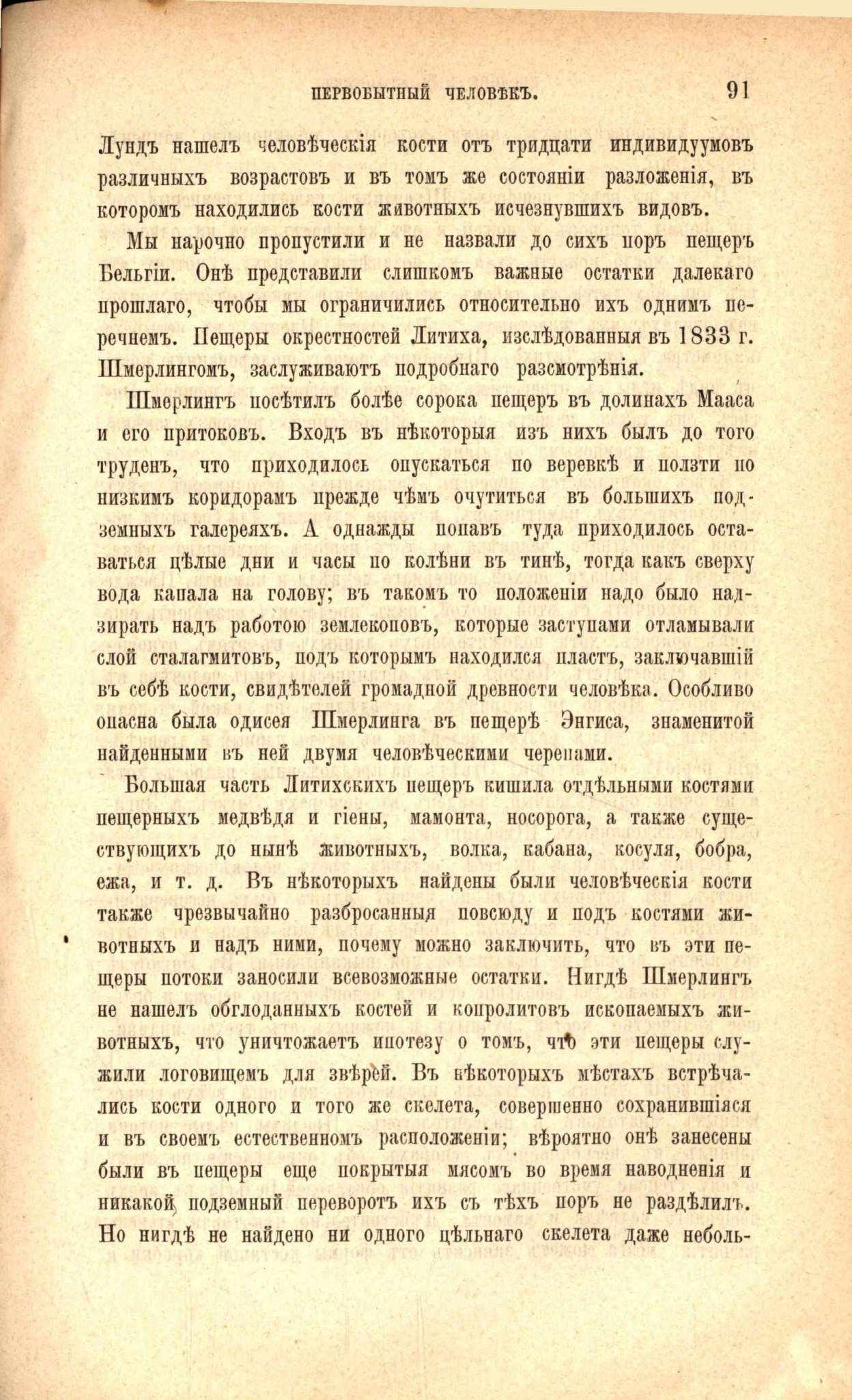 ПЕРВОБЫТНЫЙ ЧЕЛОВѢКЪ. 91

Лундъ нашелъ человѣческія кости отъ тридцати индивидуумовъ различныхъ возрастовъ и въ томъ же состояніи разложенія, въ которомъ находились кости животныхъ исчезнувшихъ видовъ.

Мы нарочно пропустили и не назвали до сихъ поръ пещеръ Бельгіи. Онѣ представили слишкомъ важные остатки далекаго прошлаго, чтобы мы ограничились относительно ихъ однимъ перечнемъ. Пещеры окрестностей Литиха, изслѣдованныя въ 1833 г. Шмерлингомъ, заслуживаютъ подробнаго разсмотрѣнія.

Шмерлингъ посѣтилъ болѣе сорока пещеръ въ долинахъ Мааса и его притоковъ. Входъ въ нѣкоторыя изъ нихъ былъ до того труденъ, что приходилось опускаться по веревкѣ и ползти по низкимъ коридорамъ прежде чѣмъ очутиться въ большихъ подземныхъ галереяхъ. А однажды попавъ туда приходилось оставаться цѣлые дни и часы по колѣни въ тинѣ, тогда какъ сверху вода капала на голову; въ такомъ то положеніи надо было надзирать надъ работою землекоповъ, которые заступами отламывали слой сталагмитовъ, подъ которымъ находился пластъ, заключавшій въ себѣ кости, свидѣтелей громадной древности человѣка. Особливо опасна была одисея Шмерлинга въ пещерѣ Энгиса, знаменитой найденными въ ней двумя человѣческими черепами.

Большая часть Литихскихъ пещеръ кишила отдѣльными костями пещерныхъ медвѣдя и гіены, мамонта, носорога, а также существующихъ до нынѣ животныхъ, волка, кабана, косуля, бобра, ежа, и т. д. Въ нѣкоторыхъ найдены были человѣческія кости также чрезвычайно разбросанныя повсюду и подъ костями животныхъ и надъ ними, почему можно заключить, что въ эти пещеры потоки заносили всевозможные остатки. Нигдѣ Шмерлингъ не нашелъ обглоданныхъ костей и копролитовъ ископаемыхъ животныхъ, что уничтожаетъ ипотезу о томъ, что эти пещеры служили логовищемъ для звѣрей. Въ нѣкоторыхъ мѣстахъ встрѣчались кости одного и того же скелета, совершенно сохранившіяся и въ своемъ естественномъ расположеніи; вѣроятно онѣ занесены были въ пещеры еще покрытыя мясомъ во время наводненія и никакой подземный переворотъ ихъ съ тѣхъ поръ не раздѣлилъ. Но нигдѣ не найдено ни одного цѣльнаго скелета даже неболь-